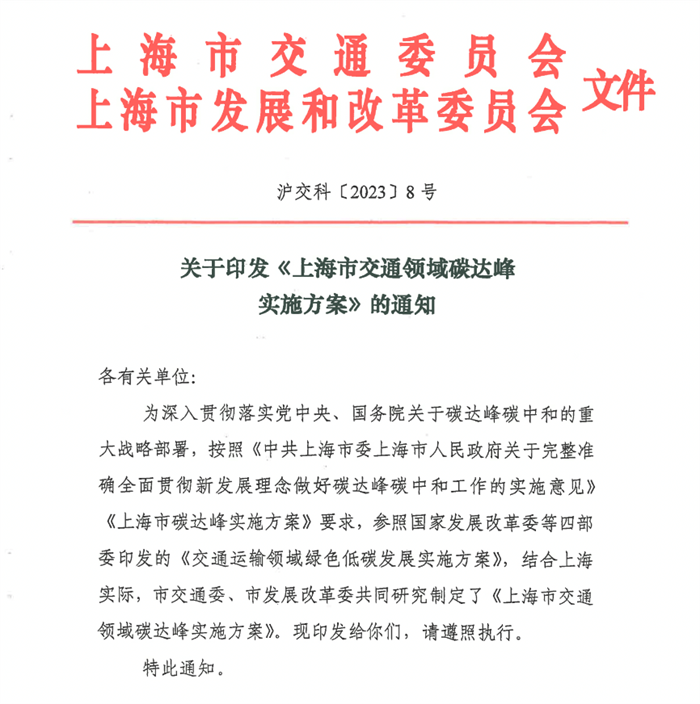 上海市交通委员会
上海市发展和改革委员会 文件

沪交科〔2023〕8号

关于印发《上海市交通领域碳达峰实施方案》的通知

各有关单位:

为深入贯彻落实党中央、国务院关于碳达峰碳中和的重大战略部署，按照《中共上海市委上海市人民政府关于完整准确全面贯彻新发展理念做好碳达峰碳中和工作的实施意见》《上海市碳达峰实施方案》要求，参照国家发展改革委等四部委印发的《交通运输领域绿色低碳发展实施方案》，结合上海实际，市交通委、市发展改革委共同研究制定了《上海市交通领域碳达峰实施方案》。现印发给你们，请遵照执行。

特此通知。